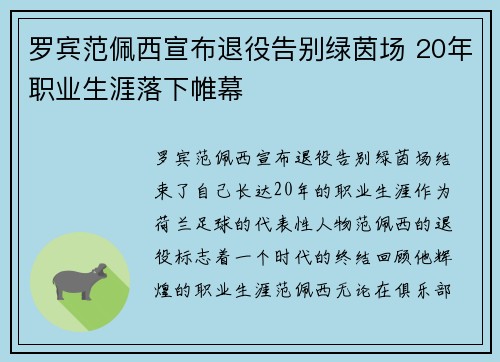 罗宾范佩西宣布退役告别绿茵场 20年职业生涯落下帷幕

罗宾范佩西宣布退役告别绿茵场结束了自己长达20年的职业生涯作为荷兰足球的代表性人物范佩西的退役标志着一个时代的终结回顾他辉煌的职业生涯范佩西无论在俱乐部